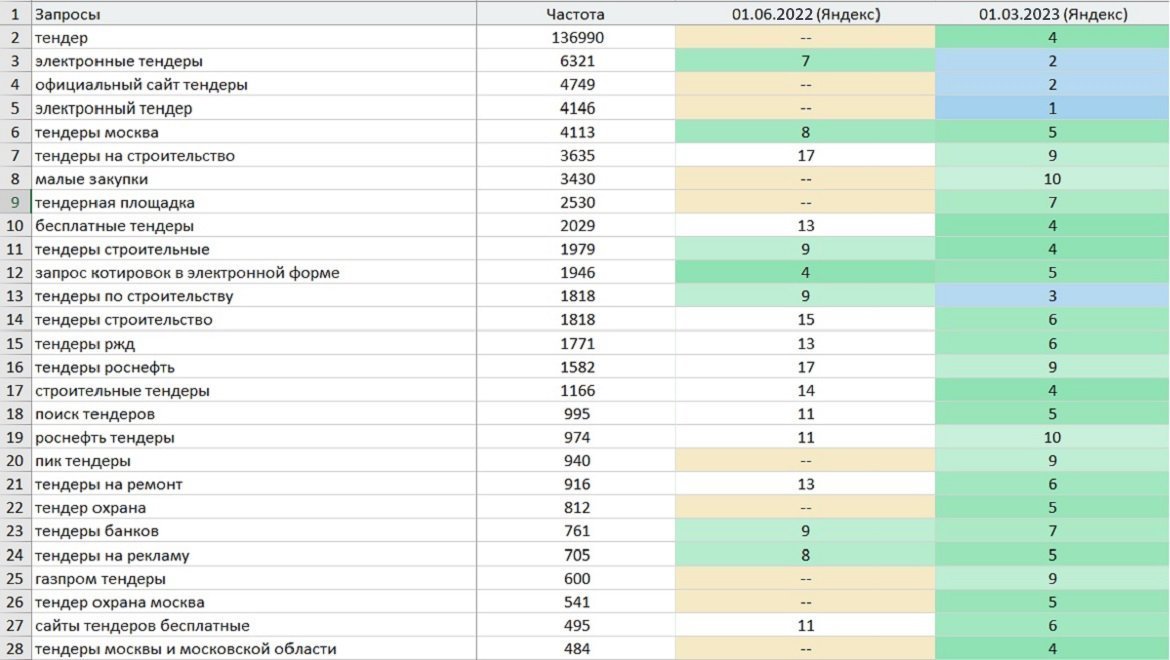 | 1 | Запросы | Частота | 01.06.2022 (Яндекс) | 01.03.2023 (Яндекс) |
|---|---|---|---|---|
| 2 | тендер | 136990 | -- | 4 |
| 3 | электронные тендеры | 6321 | 7 | 2 |
| 4 | официальный сайт тендеры | 4749 | -- | 2 |
| 5 | электронный тендер | 4146 | -- | 1 |
| 6 | тендеры москва | 4113 | 8 | 5 |
| 7 | тендеры на строительство | 3635 | 17 | 9 |
| 8 | малые закупки | 3430 | -- | 10 |
| 9 | тендерная площадка | 2530 | -- | 7 |
| 10 | бесплатные тендеры | 2029 | 13 | 4 |
| 11 | тендеры строительные | 1979 | 9 | 4 |
| 12 | запрос котировок в электронной форме | 1946 | 4 | 5 |
| 13 | тендеры по строительству | 1818 | 9 | 3 |
| 14 | тендеры строительство | 1818 | 15 | 6 |
| 15 | тендеры ржд | 1771 | 13 | 6 |
| 16 | тендеры роснефть | 1582 | 17 | 9 |
| 17 | строительные тендеры | 1166 | 14 | 4 |
| 18 | поиск тендеров | 995 | 11 | 5 |
| 19 | роснефть тендеры | 974 | 11 | 10 |
| 20 | пик тендеры | 940 | -- | 9 |
| 21 | тендеры на ремонт | 916 | 13 | 6 |
| 22 | тендер охрана | 812 | -- | 5 |
| 23 | тендеры банков | 761 | 9 | 7 |
| 24 | тендеры на рекламу | 705 | 8 | 5 |
| 25 | газпром тендеры | 600 | -- | 9 |
| 26 | тендер охрана москва | 541 | -- | 5 |
| 27 | сайты тендеров бесплатные | 495 | 11 | 6 |
| 28 | тендеры москвы и московской области | 484 | -- | 4 |